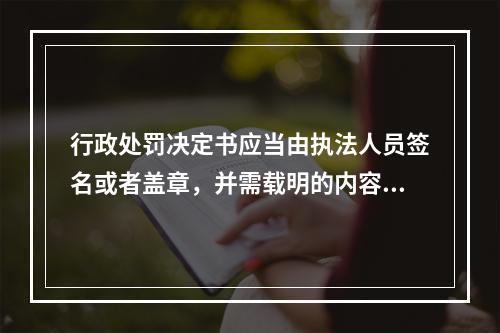 行政处罚决定书应当由执法人员签名或者盖章，并需载明的内容...